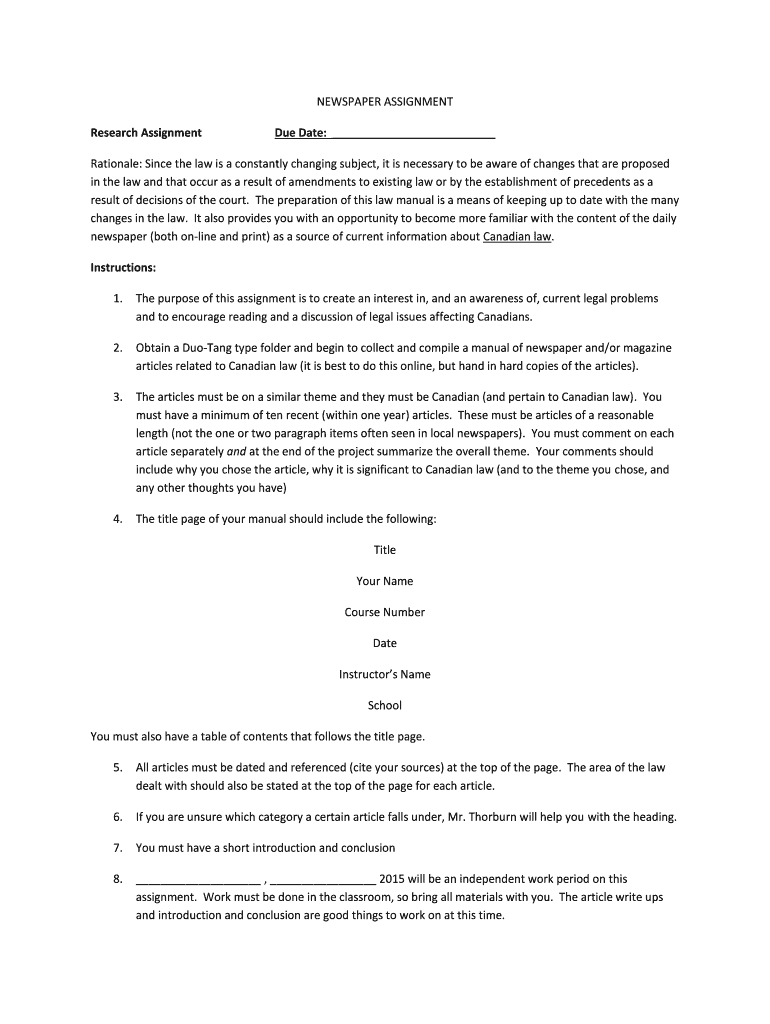 NEWSPAPER ASSIGNMENT

Research Assignment Due Date: ___________________________

Rationale: Since the law is a constantly changing subject, it is necessary to be aware of changes that are proposed in the law and that occur as a result of amendments to existing law or by the establishment of precedents as a result of decisions of the court. The preparation of this law manual is a means of keeping up to date with the many changes in the law. It also provides you with an opportunity to become more familiar with the content of the daily newspaper (both on-line and print) as a source of current information about Canadian law.

Instructions:

1. The purpose of this assignment is to create an interest in, and an awareness of, current legal problems and to encourage reading and a discussion of legal issues affecting Canadians.

2. Obtain a Duo-Tang type folder and begin to collect and compile a manual of newspaper and/or magazine articles related to Canadian law (it is best to do this online, but hand in hard copies of the articles).

3. The articles must be on a similar theme and they must be Canadian (and pertain to Canadian law). You must have a minimum of ten recent (within one year) articles. These must be articles of a reasonable length (not the one or two paragraph items often seen in local newspapers). You must comment on each article separately and at the end of the project summarize the overall theme. Your comments should include why you chose the article, why it is significant to Canadian law (and to the theme you chose, and any other thoughts you have)

4. The title page of your manual should include the following:

Title

Your Name

Course Number

Date

Instructor's Name

School

You must also have a table of contents that follows the title page.

5. All articles must be dated and referenced (cite your sources) at the top of the page. The area of the law dealt with should also be stated at the top of the page for each article.

6. If you are unsure which category a certain article falls under, Mr. Thorburn will help you with the heading.

7. You must have a short introduction and conclusion

8. ____________________ , _________________ 2015 will be an independent work period on this assignment. Work must be done in the classroom, so bring all materials with you. The article write ups and introduction and conclusion are good things to work on at this time.